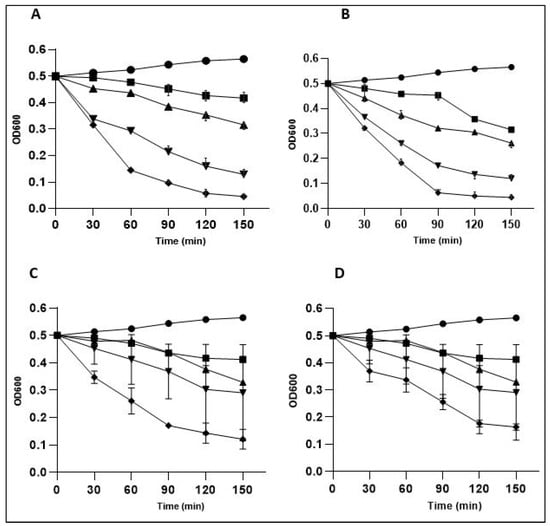 A

OD600

0.6
0.5
0.4
0.3
0.2
0.1
0.0

0 30 60 90 120 150

Time (min)

B

OD600

0.6
0.5
0.4
0.3
0.2
0.1
0.0

0 30 60 90 120 150

Time (min)

C

OD600

0.6
0.5
0.4
0.3
0.2
0.1
0.0

0 30 60 90 120 150

Time (min)

D

OD600

0.6
0.5
0.4
0.3
0.2
0.1
0.0

0 30 60 90 120 150

Time (min)